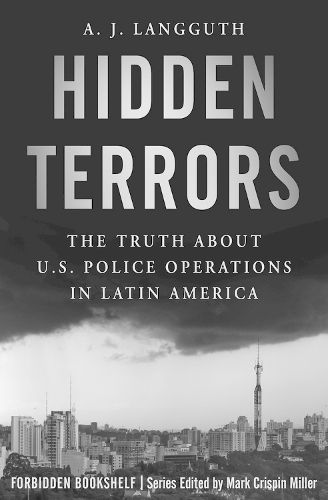 A. J. LANGGUTH

HIDDEN TERRORS

THE TRUTH ABOUT U.S. POLICE OPERATIONS IN LATIN AMERICA

FORBIDDEN BOOKSHELF | Series Edited by Mark Crispin Miller